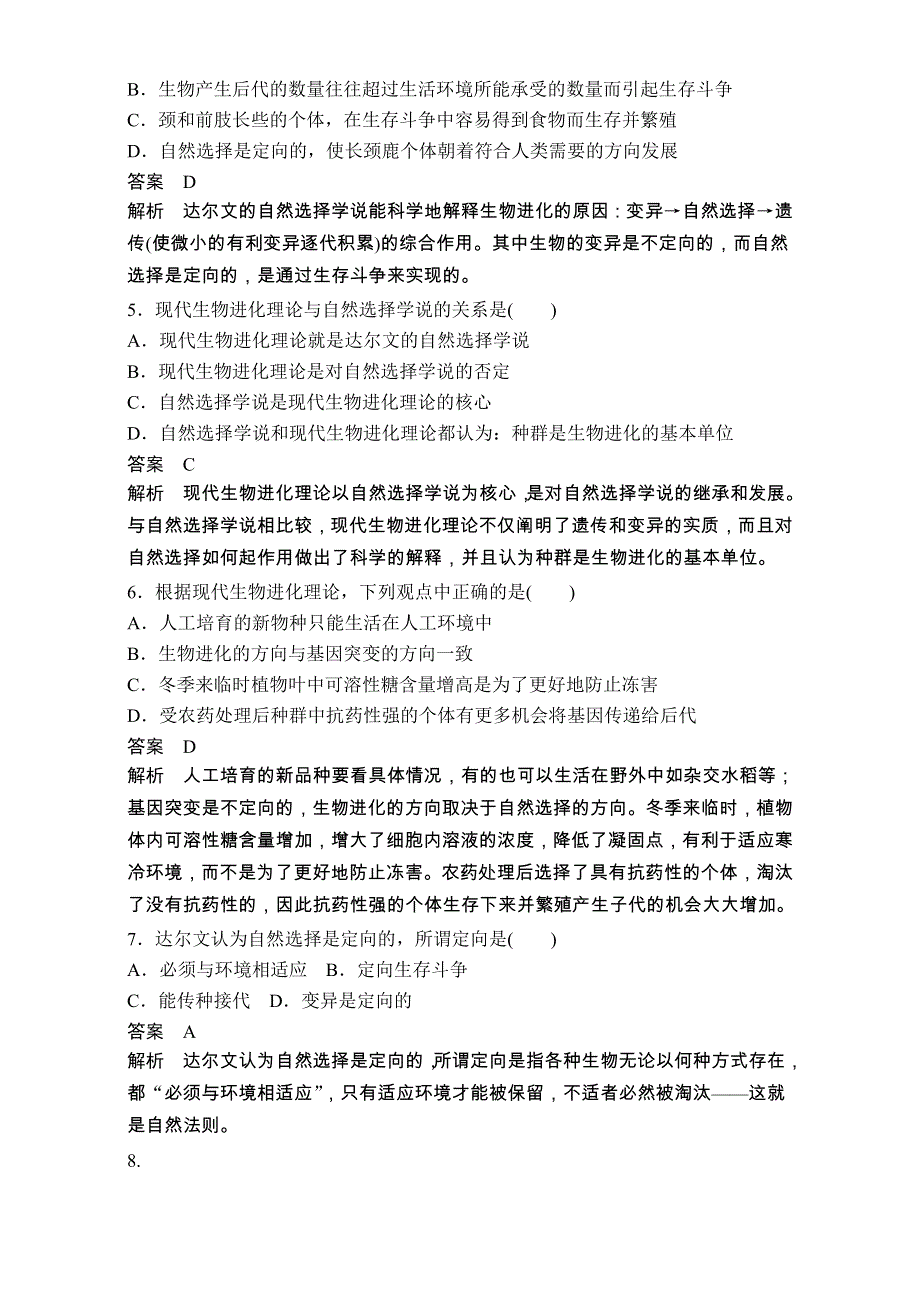 B．生物产生后代的数量往往超过生活环境所能承受的数量而引起生存斗争
C．颈和前肢长些的个体，在生存斗争中容易得到食物而生存并繁殖
D．自然选择是定向的，使长颈鹿个体朝着符合人类需要的方向发展
答案 D
解析 达尔文的自然选择学说能科学地解释生物进化的原因：变异→自然选择→遗传(使微小的有利变异逐代积累)的综合作用。其中生物的变异是不定向的，而自然选择是定向的，是通过生存斗争来实现的。
5．现代生物进化理论与自然选择学说的关系是(　　)
A．现代生物进化理论就是达尔文的自然选择学说
B．现代生物进化理论是对自然选择学说的否定
C．自然选择学说是现代生物进化理论的核心
D．自然选择学说和现代生物进化理论都认为：种群是生物进化的基本单位
答案 C
解析 现代生物进化理论以自然选择学说为核心，是对自然选择学说的继承和发展。与自然选择学说相比较，现代生物进化理论不仅阐明了遗传和变异的实质，而且对自然选择如何起作用做出了科学的解释，并且认为种群是生物进化的基本单位。
6．根据现代生物进化理论，下列观点中正确的是(　　)
A．人工培育的新物种只能生活在人工环境中
B．生物进化的方向与基因突变的方向一致
C．冬季来临时植物叶中可溶性糖含量增高是为了更好地防止冻害
D．受农药处理后种群中抗药性强的个体有更多机会将基因传递给后代
答案 D
解析 人工培育的新品种要看具体情况，有的也可以生活在野外中如杂交水稻等；基因突变是不定向的，生物进化的方向取决于自然选择的方向。冬季来临时，植物体内可溶性糖含量增加，增大了细胞内溶液的浓度，降低了凝固点，有利于适应寒冷环境，而不是为了更好地防止冻害。农药处理后选择了具有抗药性的个体，淘汰了没有抗药性的，因此抗药性强的个体生存下来并繁殖产生子代的机会大大增加。
7．达尔文认为自然选择是定向的，所谓定向是(　　)
A．必须与环境相适应　B．定向生存斗争
C．能传种接代　D．变异是定向的
答案 A
解析 达尔文认为自然选择是定向的，所谓定向是指各种生物无论以何种方式存在，都“必须与环境相适应”，只有适应环境才能被保留，不适者必然被淘汰——这就是自然法则。
8.